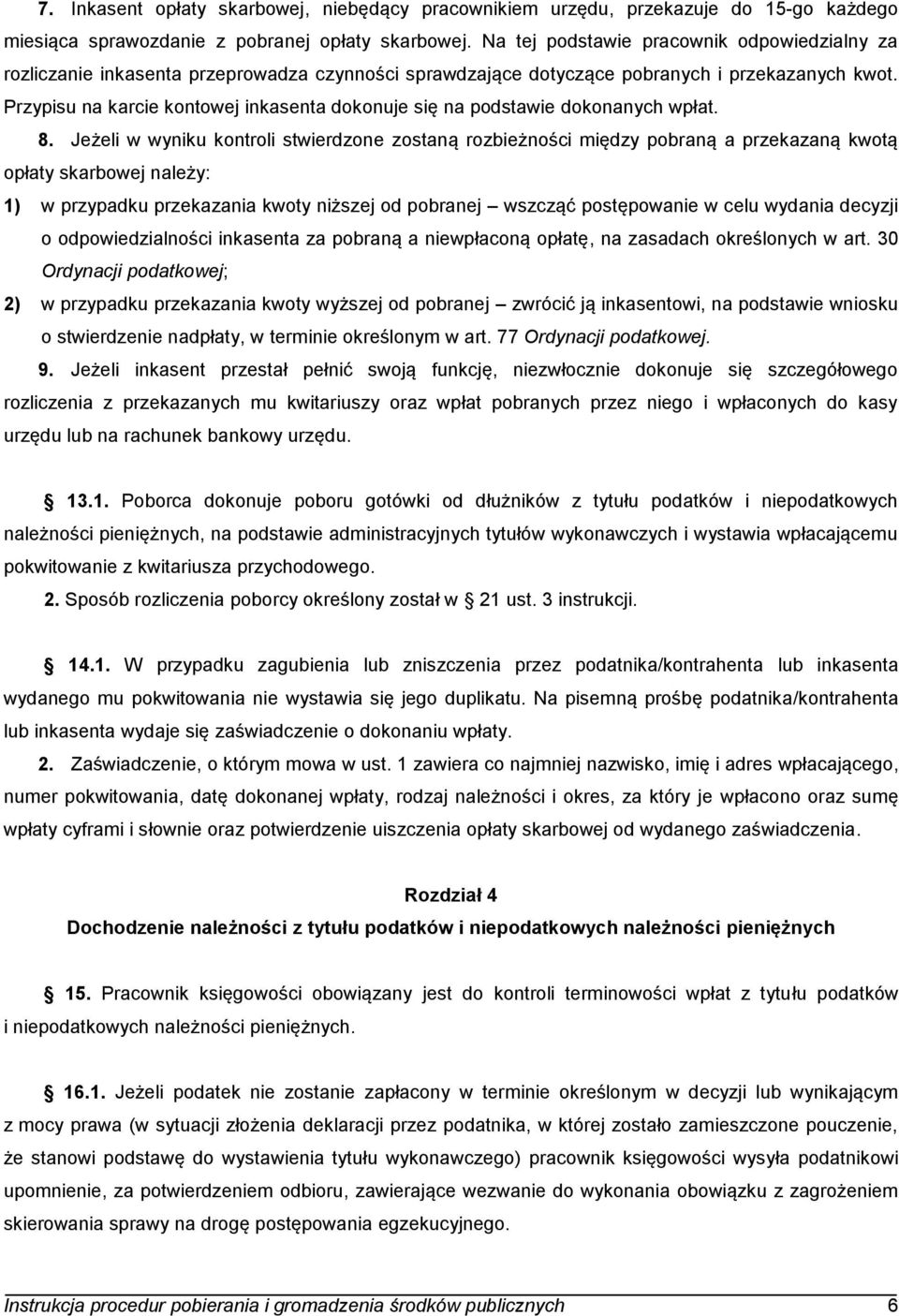 7. Inkasent opłaty skarbowej, niebędący pracownikiem urzędu, przekazuje do 15-go każdego miesiąca sprawozdanie z pobranej opłaty skarbowej. Na tej podstawie pracownik odpowiedzialny za rozliczanie inkasenta przeprowadza czynności sprawdzające dotyczące pobranych i przekazanych kwot. Przypisu na karcie kontowej inkasenta dokonuje się na podstawie dokonanych wpłat.

8. Jeżeli w wyniku kontroli stwierdzone zostaną rozbieżności między pobraną a przekazaną kwotą opłaty skarbowej należy:

1) w przypadku przekazania kwoty niższej od pobranej – wszcząć postępowanie w celu wydania decyzji o odpowiedzialności inkasenta za pobraną a niewpłaconą opłatę, na zasadach określonych w art. 30 Ordynacji podatkowej;

2) w przypadku przekazania kwoty wyższej od pobranej – zwrócić ją inkasentowi, na podstawie wniosku o stwierdzenie nadpłaty, w terminie określonym w art. 77 Ordynacji podatkowej.

9. Jeżeli inkasent przestał pełnić swoją funkcję, niezwłocznie dokonuje się szczegółowego rozliczenia z przekazanych mu kwitariuszy oraz wpłat pobranych przez niego i wpłaconych do kasy urzędu lub na rachunek bankowy urzędu.

13.1. Poborca dokonuje poboru gotówki od dłużników z tytułu podatków i niepodatkowych należności pieniężnych, na podstawie administracyjnych tytułów wykonawczych i wystawia wpłacającemu pokwitowanie z kwitariusza przychodowego.

2. Sposób rozliczenia poborcy określony został w 21 ust. 3 instrukcji.

14.1. W przypadku zagubienia lub zniszczenia przez podatnika/kontrahenta lub inkasenta wydanego mu pokwitowania nie wystawia się jego duplikatu. Na pisemną prośbę podatnika/kontrahenta lub inkasenta wydaje się zaświadczenie o dokonaniu wpłaty.

2. Zaświadczenie, o którym mowa w ust. 1 zawiera co najmniej nazwisko, imię i adres wpłacającego, numer pokwitowania, datę dokonanej wpłaty, rodzaj należności i okres, za który je wpłacono oraz sumę wpłaty cyframi i słownie oraz potwierdzenie uiszczenia opłaty skarbowej od wydanego zaświadczenia.

Rozdział 4
Dochodzenie należności z tytułu podatków i niepodatkowych należności pieniężnych

15. Pracownik księgowości obowiązany jest do kontroli terminowości wpłat z tytułu podatków i niepodatkowych należności pieniężnych.

16.1. Jeżeli podatek nie zostanie zapłacony w terminie określonym w decyzji lub wynikającym z mocy prawa (w sytuacji złożenia deklaracji przez podatnika, w której zostało zamieszczone pouczenie, że stanowi podstawę do wystawienia tytułu wykonawczego) pracownik księgowości wysyła podatnikowi upomnienie, za potwierdzeniem odbioru, zawierające wezwanie do wykonania obowiązku z zagrożeniem skierowania sprawy na drogę postępowania egzekucyjnego.

Instrukcja procedur pobierania i gromadzenia środków publicznych 6